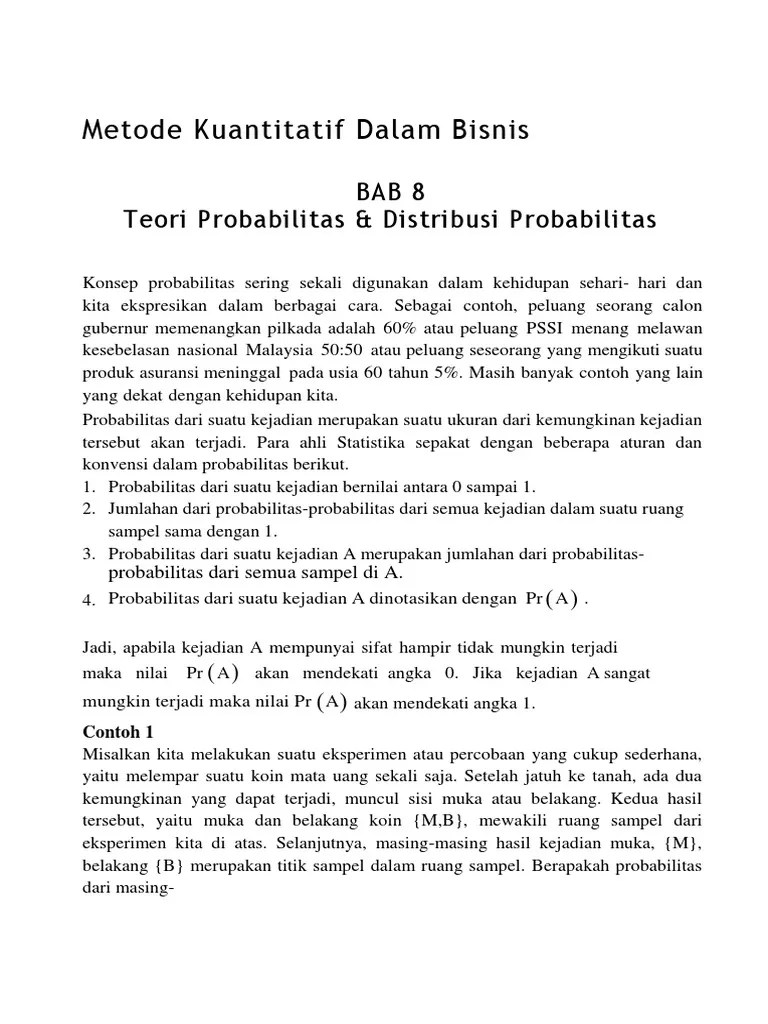 Metode Kuantitatif Dalam Bisnis

BAB 8
Teori Probabilitas & Distribusi Probabilitas

Konsep probabilitas sering sekali digunakan dalam kehidupan sehari- hari dan kita ekspresikan dalam berbagai cara. Sebagai contoh, peluang seorang calon gubernur memenangkan pilkada adalah 60% atau peluang PSSI menang melawan kesebelasan nasional Malaysia 50:50 atau peluang seseorang yang mengikuti suatu produk asuransi meninggal pada usia 60 tahun 5%. Masih banyak contoh yang lain yang dekat dengan kehidupan kita.

Probabilitas dari suatu kejadian merupakan suatu ukuran dari kemungkinan kejadian tersebut akan terjadi. Para ahli Statistika sepakat dengan beberapa aturan dan konvensi dalam probabilitas berikut.
1. Probabilitas dari suatu kejadian bernilai antara 0 sampai 1.
2. Jumlahan dari probabilitas-probabilitas dari semua kejadian dalam suatu ruang sampel sama dengan 1.
3. Probabilitas dari suatu kejadian A merupakan jumlahan dari probabilitas-probabilitas dari semua sampel di A.
4. Probabilitas dari suatu kejadian A dinotasikan dengan $\Pr(A)$ .

Jadi, apabila kejadian A mempunyai sifat hampir tidak mungkin terjadi maka nilai $\Pr(A)$ akan mendekati angka 0. Jika kejadian A sangat mungkin terjadi maka nilai $\Pr(A)$ akan mendekati angka 1.

Contoh 1
Misalkan kita melakukan suatu eksperimen atau percobaan yang cukup sederhana, yaitu melempar suatu koin mata uang sekali saja. Setelah jatuh ke tanah, ada dua kemungkinan yang dapat terjadi, muncul sisi muka atau belakang. Kedua hasil tersebut, yaitu muka dan belakang koin {M,B}, mewakili ruang sampel dari eksperimen kita di atas. Selanjutnya, masing-masing hasil kejadian muka, {M}, belakang {B} merupakan titik sampel dalam ruang sampel. Berapakah probabilitas dari masing-